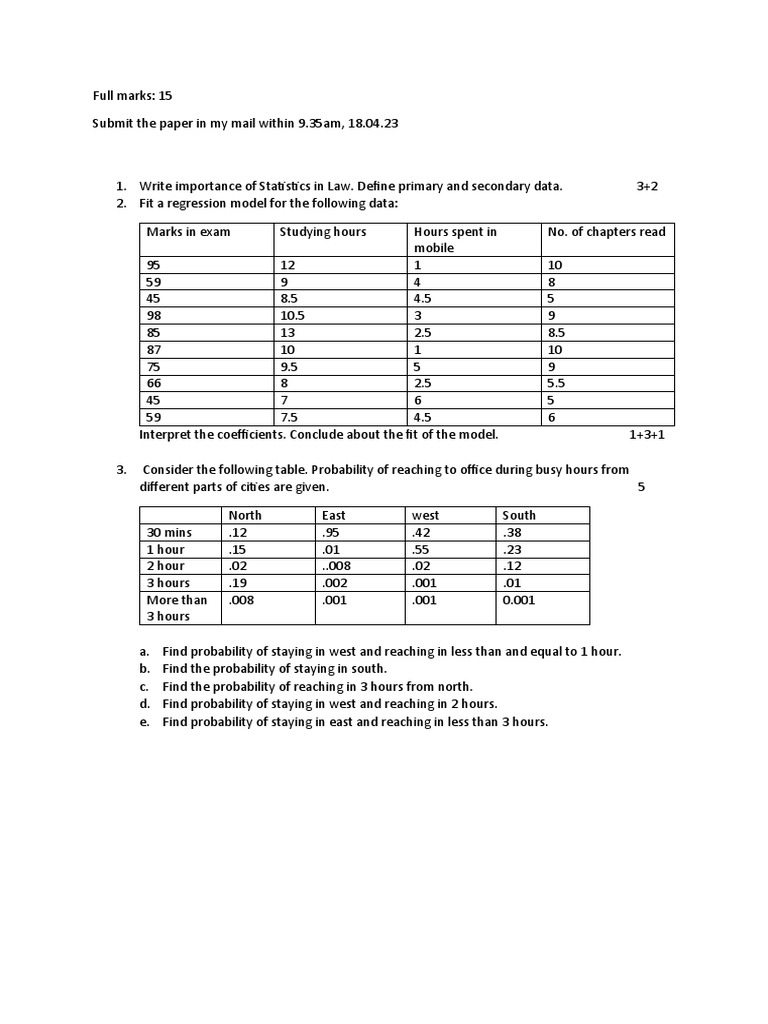 Full marks: 15

Submit the paper in my mail within 9.35am, 18.04.23

1. Write importance of Statistics in Law. Define primary and secondary data. 3+2
2. Fit a regression model for the following data:

| Marks in exam | Studying hours | Hours spent in mobile | No. of chapters read |
|---|---|---|---|
| 95 | 12 | 1 | 10 |
| 59 | 9 | 4 | 8 |
| 45 | 8.5 | 4.5 | 5 |
| 98 | 10.5 | 3 | 9 |
| 85 | 13 | 2.5 | 8.5 |
| 87 | 10 | 1 | 10 |
| 75 | 9.5 | 5 | 9 |
| 66 | 8 | 2.5 | 5.5 |
| 45 | 7 | 6 | 5 |
| 59 | 7.5 | 4.5 | 6 |

Interpret the coefficients. Conclude about the fit of the model. 1+3+1

3. Consider the following table. Probability of reaching to office during busy hours from different parts of cities are given. 5

| | North | East | west | South |
|---|---|---|---|---|
| 30 mins | .12 | .95 | .42 | .38 |
| 1 hour | .15 | .01 | .55 | .23 |
| 2 hour | .02 | ..008 | .02 | .12 |
| 3 hours | .19 | .002 | .001 | .01 |
| More than 3 hours | .008 | .001 | .001 | 0.001 |

a. Find probability of staying in west and reaching in less than and equal to 1 hour.
b. Find the probability of staying in south.
c. Find the probability of reaching in 3 hours from north.
d. Find probability of staying in west and reaching in 2 hours.
e. Find probability of staying in east and reaching in less than 3 hours.